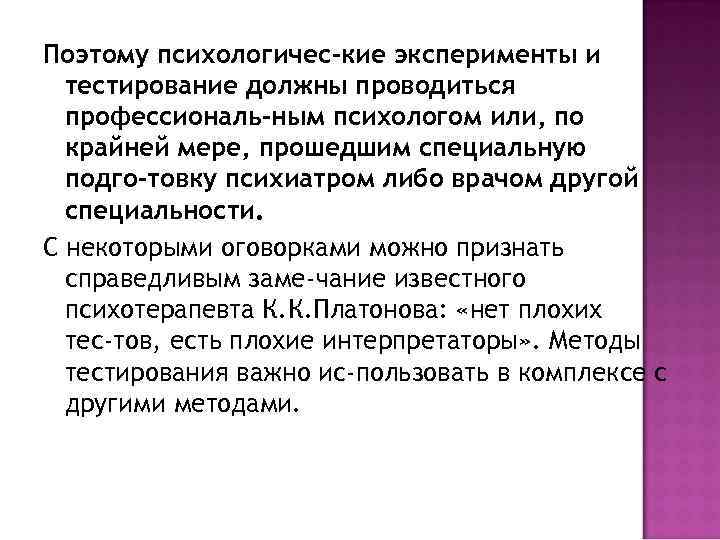 Поэтому психологичес-кие эксперименты и тестирование должны проводиться профессиональ-ным психологом или, по крайней мере, прошедшим специальную подго-товку психиатром либо врачом другой специальности.

С некоторыми оговорками можно признать справедливым заме-чание известного психотерапевта К.К.Платонова: «нет плохих тес-тов, есть плохие интерпретаторы». Методы тестирования важно ис-пользовать в комплексе с другими методами.